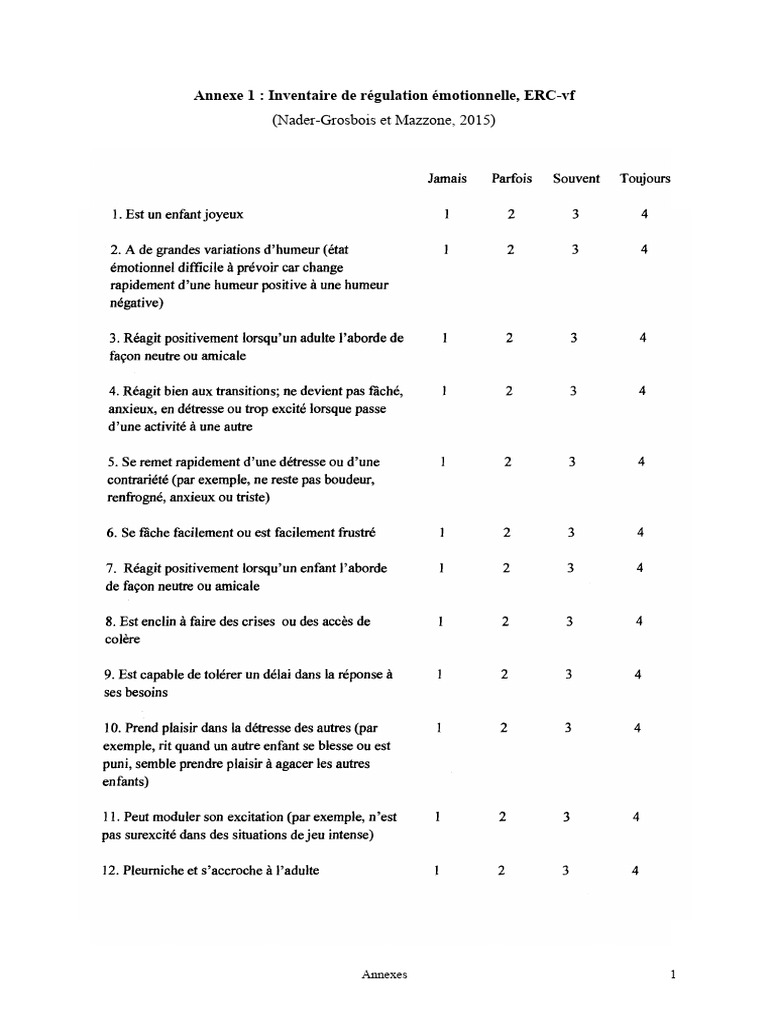 Annexe 1 : Inventaire de régulation émotionnelle, ERC-vf

(Nader-Grosbois et Mazzone, 2015)

|  | Jamais | Parfois | Souvent | Toujours |
|---|---|---|---|---|
| 1. Est un enfant joyeux | 1 | 2 | 3 | 4 |
| 2. A de grandes variations d'humeur (état émotionnel difficile à prévoir car change rapidement d'une humeur positive à une humeur négative) | 1 | 2 | 3 | 4 |
| 3. Réagit positivement lorsqu'un adulte l'aborde de façon neutre ou amicale | 1 | 2 | 3 | 4 |
| 4. Réagit bien aux transitions; ne devient pas fâché, anxieux, en détresse ou trop excité lorsque passe d'une activité à une autre | 1 | 2 | 3 | 4 |
| 5. Se remet rapidement d'une détresse ou d'une contrariété (par exemple, ne reste pas boudeur, renfrogné, anxieux ou triste) | 1 | 2 | 3 | 4 |
| 6. Se fâche facilement ou est facilement frustré | 1 | 2 | 3 | 4 |
| 7. Réagit positivement lorsqu'un enfant l'aborde de façon neutre ou amicale | 1 | 2 | 3 | 4 |
| 8. Est enclin à faire des crises ou des accès de colère | 1 | 2 | 3 | 4 |
| 9. Est capable de tolérer un délai dans la réponse à ses besoins | 1 | 2 | 3 | 4 |
| 10. Prend plaisir dans la détresse des autres (par exemple, rit quand un autre enfant se blesse ou est puni, semble prendre plaisir à agacer les autres enfants) | 1 | 2 | 3 | 4 |
| 11. Peut moduler son excitation (par exemple, n'est pas surexcité dans des situations de jeu intense) | 1 | 2 | 3 | 4 |
| 12. Pleurniche et s'accroche à l'adulte | 1 | 2 | 3 | 4 |

Annexes

1